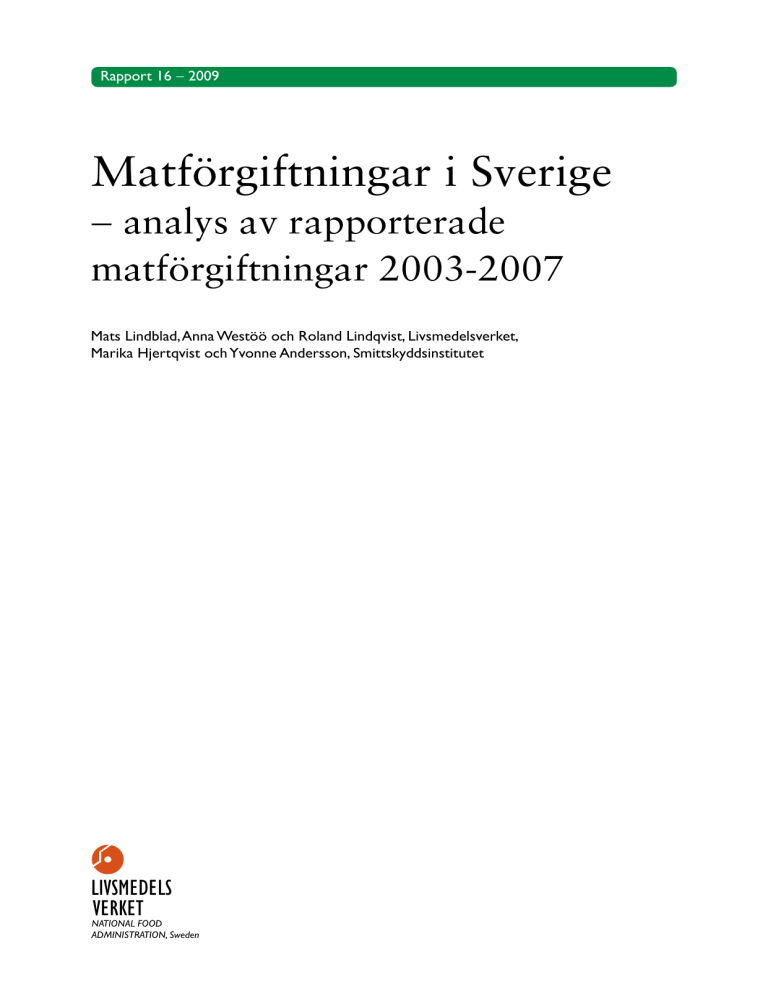 Rapport 16 – 2009

Matförgiftningar i Sverige
– analys av rapporterade matförgiftningar 2003-2007

Mats Lindblad, Anna Westöö och Roland Lindqvist, Livsmedelsverket, Marika Hjertqvist och Yvonne Andersson, Smittskyddsinstitutet

LIVSMEDELS VERKET
NATIONAL FOOD ADMINISTRATION, Sweden